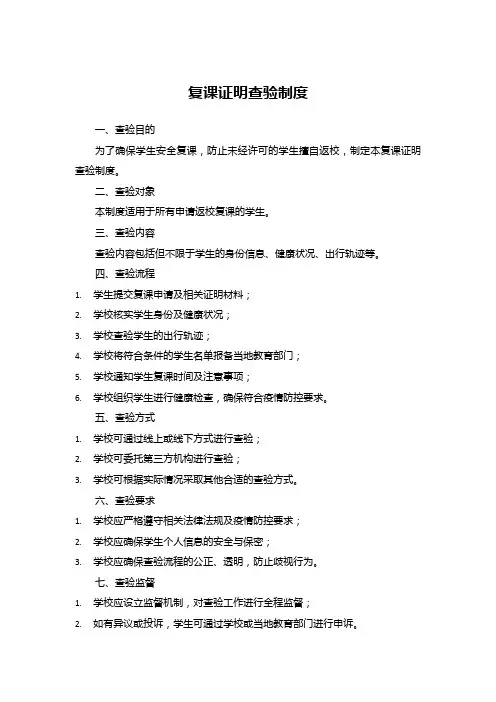 复课证明查验制度

一、查验目的

为了确保学生安全复课，防止未经许可的学生擅自返校，制定本复课证明查验制度。

二、查验对象

本制度适用于所有申请返校复课的学生。

三、查验内容

查验内容包括但不限于学生的身份信息、健康状况、出行轨迹等。

四、查验流程

1. 学生提交复课申请及相关证明材料；
2. 学校核实学生身份及健康状况；
3. 学校查验学生的出行轨迹；
4. 学校将符合条件的学生名单报备当地教育部门；
5. 学校通知学生复课时间及注意事项；
6. 学校组织学生进行健康检查，确保符合疫情防控要求。

五、查验方式

1. 学校可通过线上或线下方式进行查验；
2. 学校可委托第三方机构进行查验；
3. 学校可根据实际情况采取其他合适的查验方式。

六、查验要求

1. 学校应严格遵守相关法律法规及疫情防控要求；
2. 学校应确保学生个人信息的安全与保密；
3. 学校应确保查验流程的公正、透明，防止歧视行为。

七、查验监督

1. 学校应设立监督机制，对查验工作进行全程监督；
2. 如有异议或投诉，学生可通过学校或当地教育部门进行申诉。